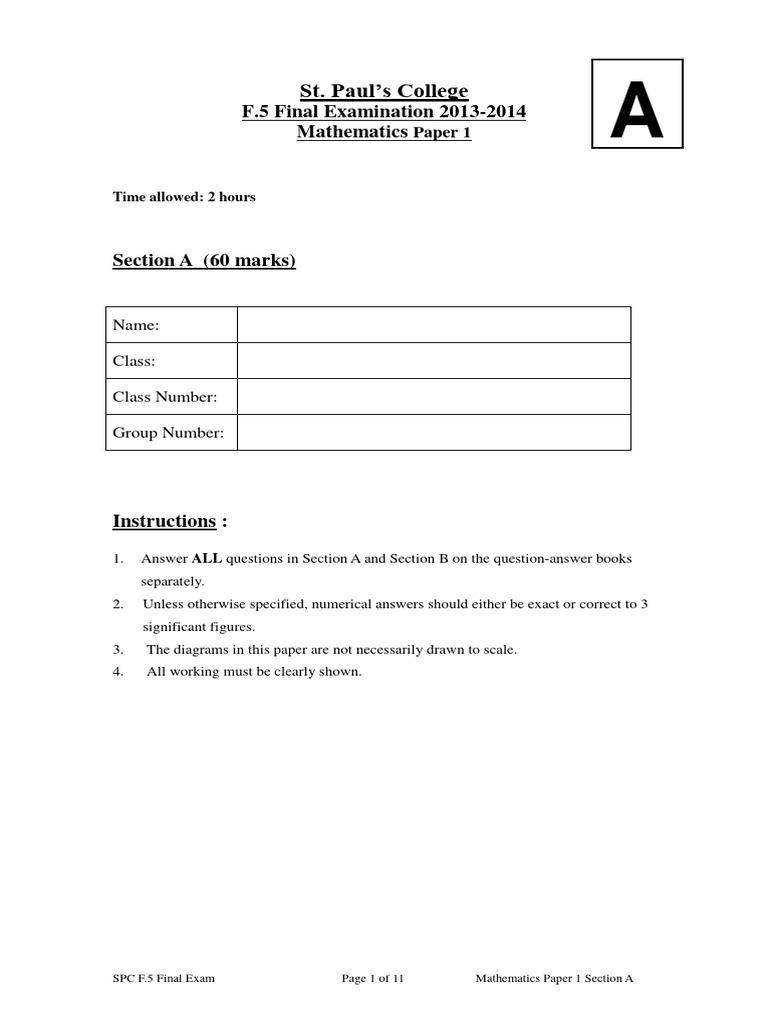 St. Paul's College
F.5 Final Examination 2013-2014
Mathematics Paper 1

A

Time allowed: 2 hours

Section A (60 marks)

| Name: | |
|---|---|
| Class: | |
| Class Number: | |
| Group Number: | |

Instructions :

1. Answer ALL questions in Section A and Section B on the question-answer books separately.
2. Unless otherwise specified, numerical answers should either be exact or correct to 3 significant figures.
3. The diagrams in this paper are not necessarily drawn to scale.
4. All working must be clearly shown.

SPC F.5 Final Exam Page 1 of 11 Mathematics Paper 1 Section A